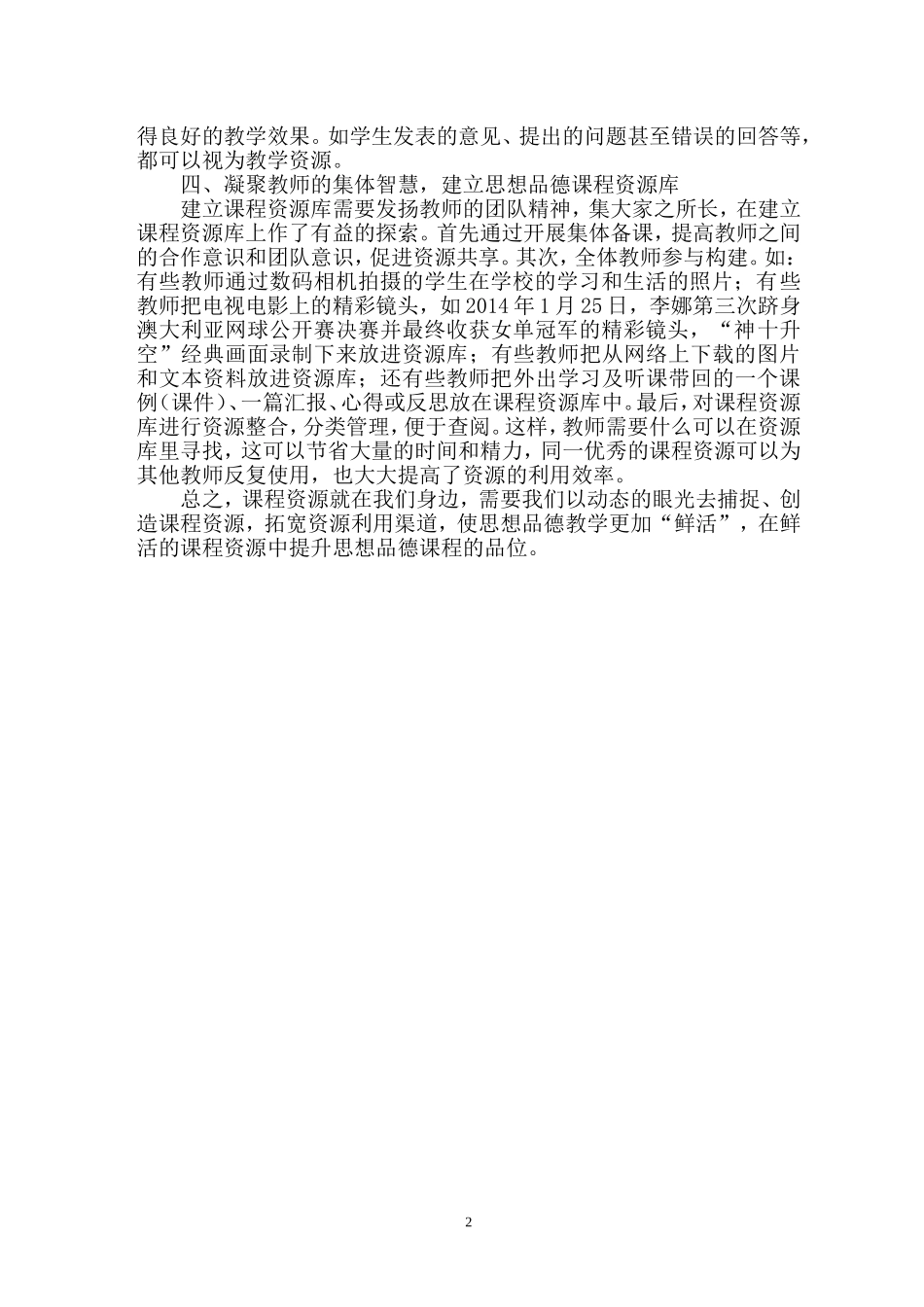 得良好的教学效果。如学生发表的意见、提出的问题甚至错误的回答等，都可以视为教学资源。

四、凝聚教师的集体智慧，建立思想品德课程资源库

建立课程资源库需要发扬教师的团队精神，集大家之所长，在建立课程资源库上作了有益的探索。首先通过开展集体备课，提高教师之间的合作意识和团队意识，促进资源共享。其次，全体教师参与构建。如：有些教师通过数码相机拍摄的学生在学校的学习和生活的照片；有些教师把电视电影上的精彩镜头，如2014年1月25日，李娜第三次跻身澳大利亚网球公开赛决赛并最终收获女单冠军的精彩镜头，“神十升空”经典画面录制下来放进资源库；有些教师把从网络上下载的图片和文本资料放进资源库；还有些教师把外出学习及听课带回的一个课例（课件）、一篇汇报、心得或反思放在课程资源库中。最后，对课程资源库进行资源整合，分类管理，便于查阅。这样，教师需要什么可以在资源库里寻找，这可以节省大量的时间和精力，同一优秀的课程资源可以为其他教师反复使用，也大大提高了资源的利用效率。

总之，课程资源就在我们身边，需要我们以动态的眼光去捕捉、创造课程资源，拓宽资源利用渠道，使思想品德教学更加“鲜活”，在鲜活的课程资源中提升思想品德课程的品位。

2